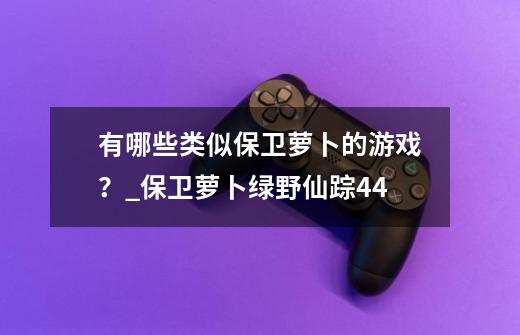 有哪些类似保卫萝卜的游戏？_保卫萝卜绿野仙踪44